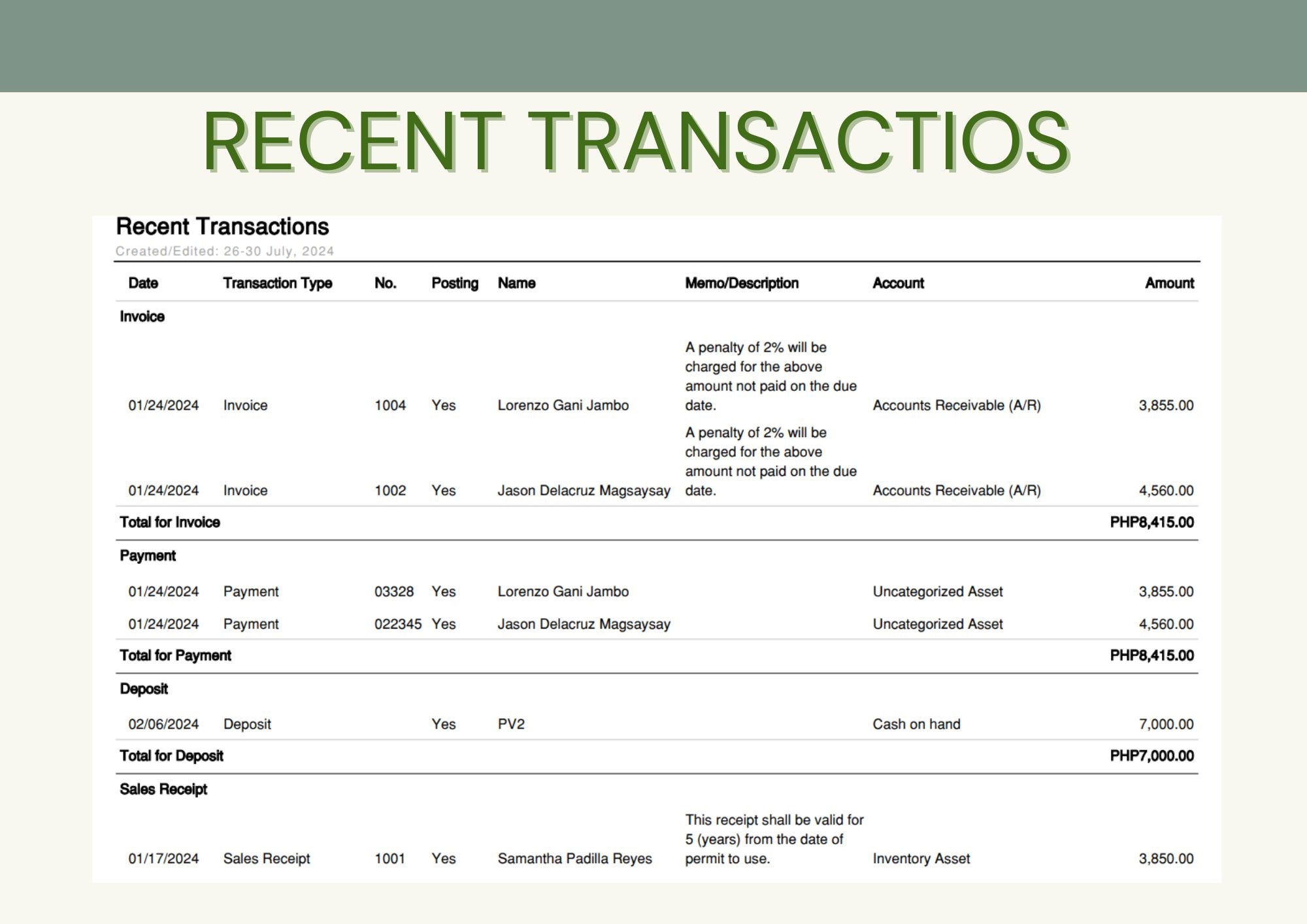 RECENT TRANSACTIOS

Recent Transactions

Created/Edited: 26-30 July, 2024

| Date | Transaction Type | No. | Posting | Name | Memo/Description | Account | Amount |
|---|---|---|---|---|---|---|---|
| Invoice | | | | | | | |
| 01/24/2024 | Invoice | 1004 | Yes | Lorenzo Gani Jambo | A penalty of 2% will be charged for the above amount not paid on the due date. | Accounts Receivable (A/R) | 3,855.00 |
| 01/24/2024 | Invoice | 1002 | Yes | Jason Delacruz Magsaysay | A penalty of 2% will be charged for the above amount not paid on the due date. | Accounts Receivable (A/R) | 4,560.00 |
| Total for Invoice | | | | | | | PHP8,415.00 |
| Payment | | | | | | | |
| 01/24/2024 | Payment | 03328 | Yes | Lorenzo Gani Jambo | | Uncategorized Asset | 3,855.00 |
| 01/24/2024 | Payment | 022345 | Yes | Jason Delacruz Magsaysay | | Uncategorized Asset | 4,560.00 |
| Total for Payment | | | | | | | PHP8,415.00 |
| Deposit | | | | | | | |
| 02/06/2024 | Deposit | | Yes | PV2 | | Cash on hand | 7,000.00 |
| Total for Deposit | | | | | | | PHP7,000.00 |
| Sales Receipt | | | | | | | |
| 01/17/2024 | Sales Receipt | 1001 | Yes | Samantha Padilla Reyes | This receipt shall be valid for 5 (years) from the date of permit to use. | Inventory Asset | 3,850.00 |